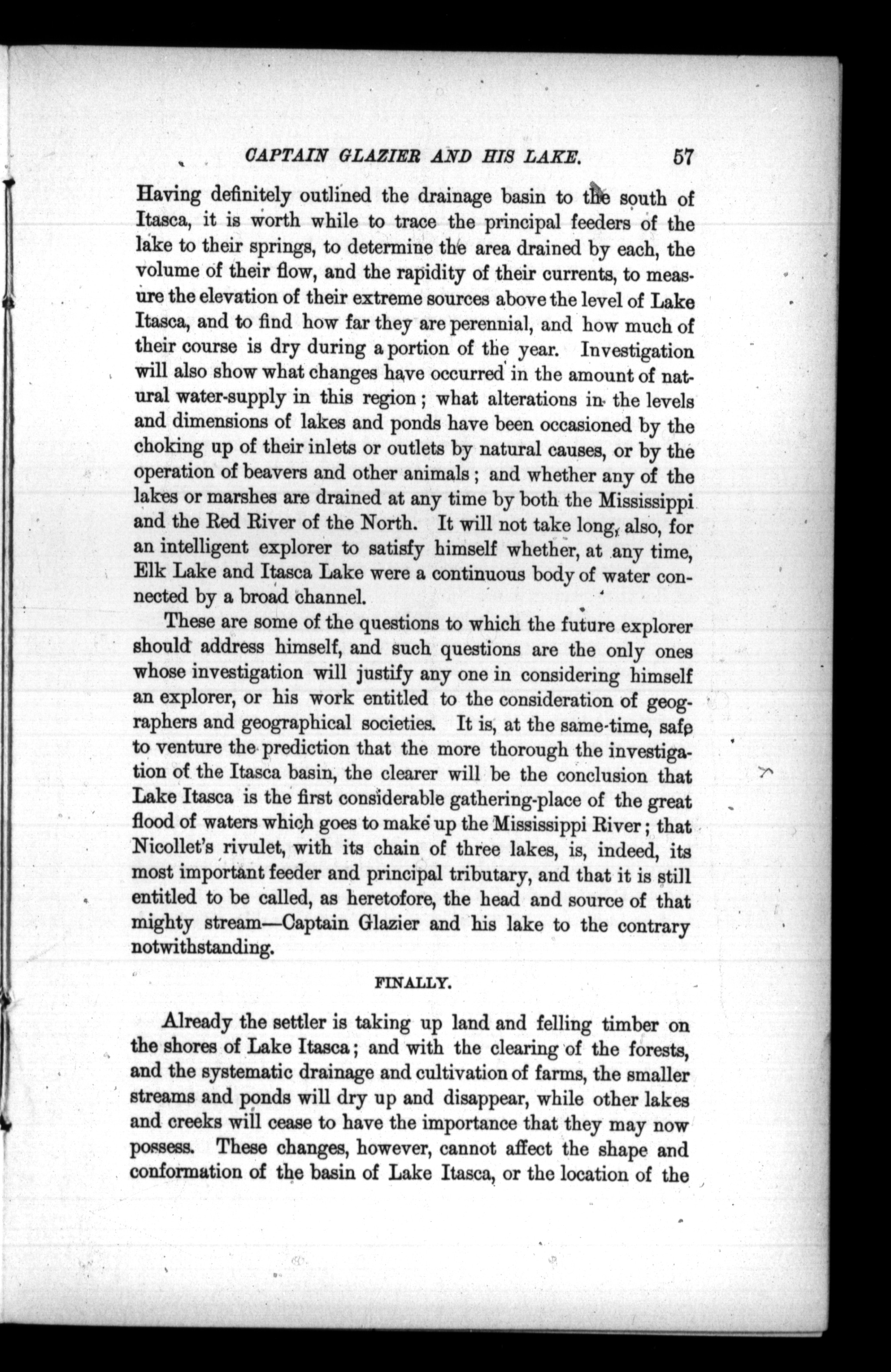 CAPTAIN GLAZIER AND HIS LAKE. 57

Having definitely outlined the drainage basin to the south of Itasca, it is worth while to trace the principal feeders of the lake to their springs, to determine the area drained by each, the volume of their flow, and the rapidity of their currents, to measure the elevation of their extreme sources above the level of Lake Itasca, and to find how far they are perennial, and how much of their course is dry during a portion of the year. Investigation will also show what changes have occurred in the amount of natural water-supply in this region; what alterations in the levels and dimensions of lakes and ponds have been occasioned by the choking up of their inlets or outlets by natural causes, or by the operation of beavers and other animals; and whether any of the lakes or marshes are drained at any time by both the Mississippi and the Red River of the North. It will not take long, also, for an intelligent explorer to satisfy himself whether, at any time, Elk Lake and Itasca Lake were a continuous body of water connected by a broad channel.

These are some of the questions to which the future explorer should address himself, and such questions are the only ones whose investigation will justify any one in considering himself an explorer, or his work entitled to the consideration of geographers and geographical societies. It is, at the same-time, safe to venture the prediction that the more thorough the investigation of the Itasca basin, the clearer will be the conclusion that Lake Itasca is the first considerable gathering-place of the great flood of waters which goes to make up the Mississippi River; that Nicollet's rivulet, with its chain of three lakes, is, indeed, its most important feeder and principal tributary, and that it is still entitled to be called, as heretofore, the head and source of that mighty stream—Captain Glazier and his lake to the contrary notwithstanding.

FINALLY.

Already the settler is taking up land and felling timber on the shores of Lake Itasca; and with the clearing of the forests, and the systematic drainage and cultivation of farms, the smaller streams and ponds will dry up and disappear, while other lakes and creeks will cease to have the importance that they may now possess. These changes, however, cannot affect the shape and conformation of the basin of Lake Itasca, or the location of the